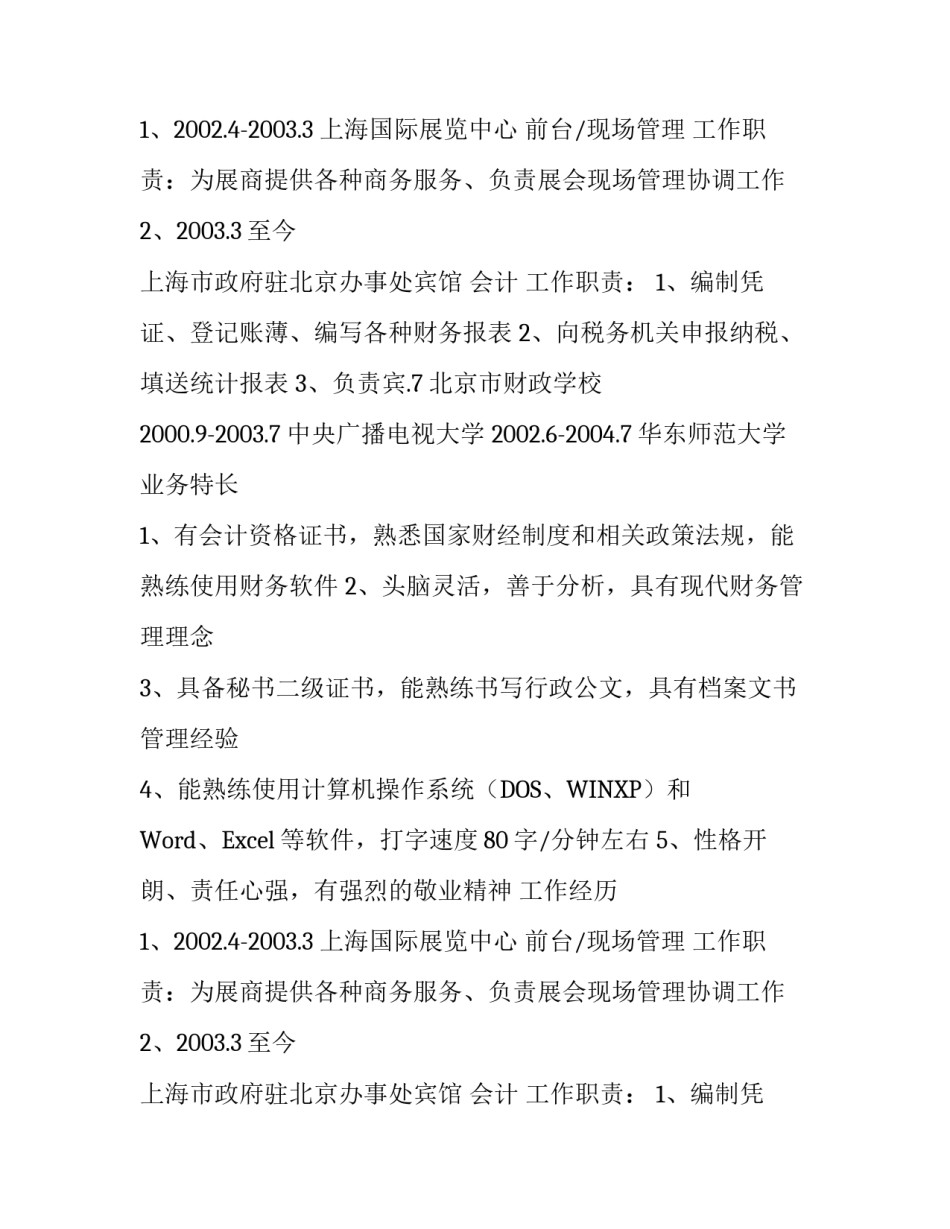 1、2002.4-2003.3 上海国际展览中心 前台/现场管理 工作职责：为展商提供各种商务服务、负责展会现场管理协调工作

2、2003.3 至今

上海市政府驻北京办事处宾馆 会计 工作职责： 1、编制凭证、登记账薄、编写各种财务报表 2、向税务机关申报纳税、填送统计报表 3、负责宾.7 北京市财政学校

2000.9-2003.7 中央广播电视大学 2002.6-2004.7 华东师范大学

业务特长

1、有会计资格证书，熟悉国家财经制度和相关政策法规，能熟练使用财务软件 2、头脑灵活，善于分析，具有现代财务管理理念

3、具备秘书二级证书，能熟练书写行政公文，具有档案文书管理经验

4、能熟练使用计算机操作系统（DOS、WINXP）和

Word、Excel 等软件，打字速度 80 字/分钟左右 5、性格开朗、责任心强，有强烈的敬业精神 工作经历

1、2002.4-2003.3 上海国际展览中心 前台/现场管理 工作职责：为展商提供各种商务服务、负责展会现场管理协调工作

2、2003.3 至今

上海市政府驻北京办事处宾馆 会计 工作职责： 1、编制凭